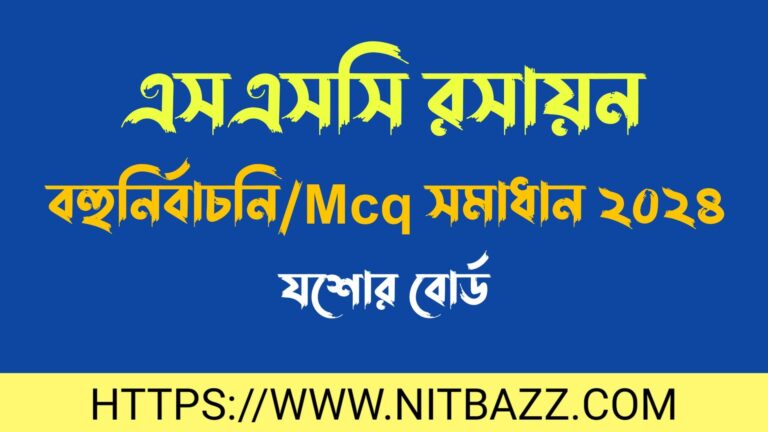 এসএসসি রসায়ন

বহুনির্বাচনি/Mcq সমাধান ২০২৪

যশোর বোর্ড

HTTPS://WWW.NITBAZZ.COM